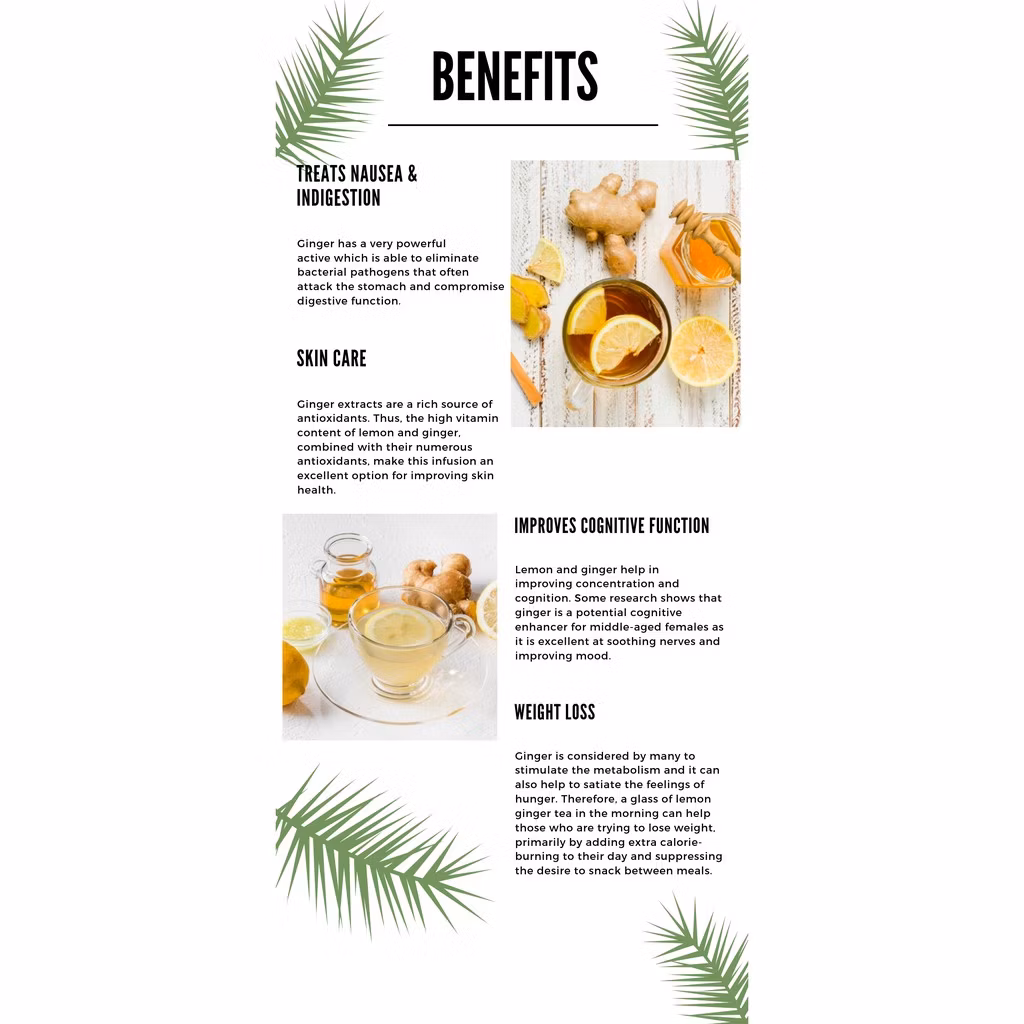 BENEFITS

TREATS NAUSEA & INDIGESTION

Ginger has a very powerful active which is able to eliminate bacterial pathogens that often attack the stomach and compromise digestive function.

SKIN CARE

Ginger extracts are a rich source of antioxidants. Thus, the high vitamin content of lemon and ginger, combined with their numerous antioxidants, make this infusion an excellent option for improving skin health.

IMPROVES COGNITIVE FUNCTION

Lemon and ginger help in improving concentration and cognition. Some research shows that ginger is a potential cognitive enhancer for middle-aged females as it is excellent at soothing nerves and improving mood.

WEIGHT LOSS

Ginger is considered by many to stimulate the metabolism and it can also help to satiate the feelings of hunger. Therefore, a glass of lemon ginger tea in the morning can help those who are trying to lose weight, primarily by adding extra calorie-burning to their day and suppressing the desire to snack between meals.